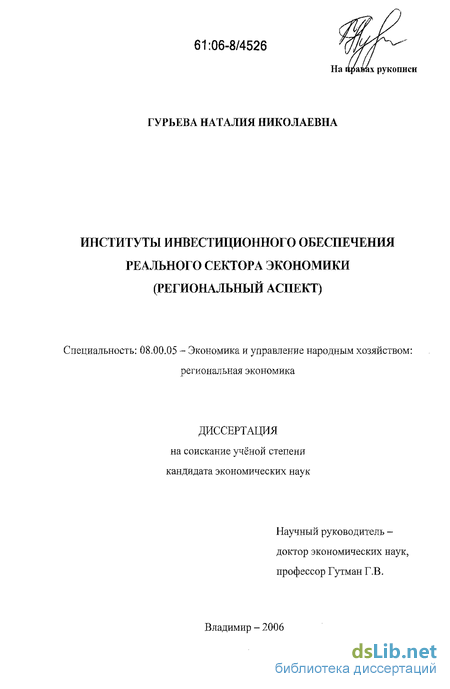 61:06-8/4526

На правах рукописи

ГУРЬЕВА НАТАЛИЯ НИКОЛАЕВНА

ИНСТИТУТЫ ИНВЕСТИЦИОННОГО ОБЕСПЕЧЕНИЯ РЕАЛЬНОГО СЕКТОРА ЭКОНОМИКИ (РЕГИОНАЛЬНЫЙ АСПЕКТ)

Специальность: 08.00.05 – Экономика и управление народным хозяйством: региональная экономика

ДИССЕРТАЦИЯ
на соискание учёной степени
кандидата экономических наук

Научный руководитель – доктор экономических наук, профессор Гутман Г.В.

Владимир – 2006

dsLib.net
библиотека диссертаций